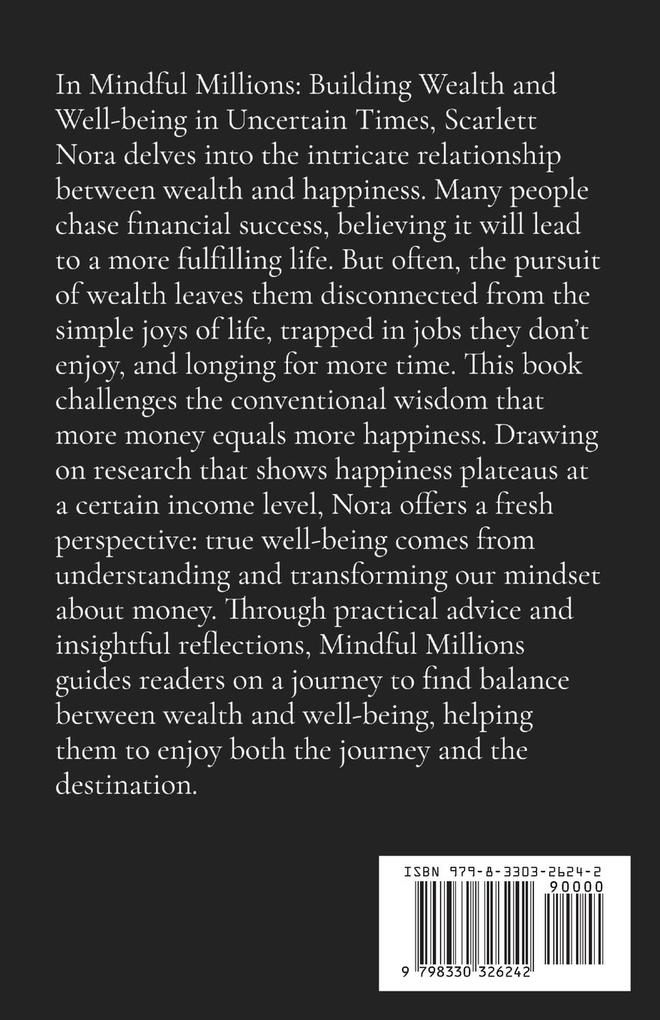 In Mindful Millions: Building Wealth and Well-being in Uncertain Times, Scarlett Nora delves into the intricate relationship between wealth and happiness. Many people chase financial success, believing it will lead to a more fulfilling life. But often, the pursuit of wealth leaves them disconnected from the simple joys of life, trapped in jobs they don't enjoy, and longing for more time. This book challenges the conventional wisdom that more money equals more happiness. Drawing on research that shows happiness plateaus at a certain income level, Nora offers a fresh perspective: true well-being comes from understanding and transforming our mindset about money. Through practical advice and insightful reflections, Mindful Millions guides readers on a journey to find balance between wealth and well-being, helping them to enjoy both the journey and the destination.

ISBN 979-8-3303-2624-2
90000
9 798330 326242